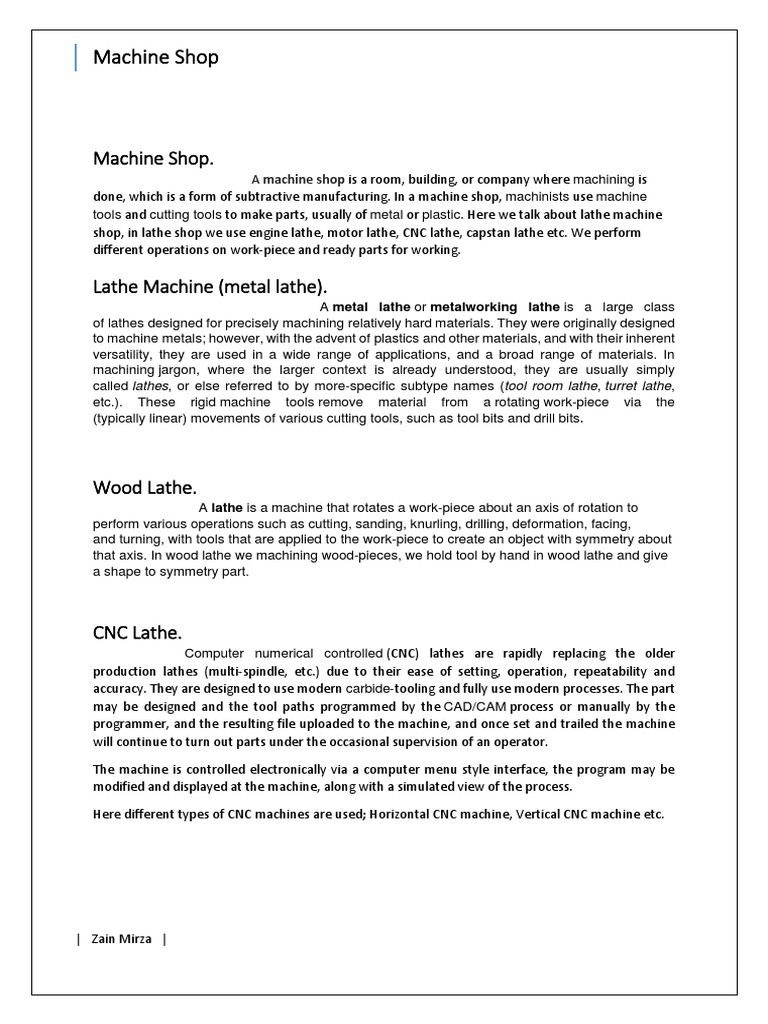 Machine Shop

Machine Shop.

A machine shop is a room, building, or company where machining is done, which is a form of subtractive manufacturing. In a machine shop, machinists use machine tools and cutting tools to make parts, usually of metal or plastic. Here we talk about lathe machine shop, in lathe shop we use engine lathe, motor lathe, CNC lathe, capstan lathe etc. We perform different operations on work-piece and ready parts for working.

Lathe Machine (metal lathe).

A metal lathe or metalworking lathe is a large class of lathes designed for precisely machining relatively hard materials. They were originally designed to machine metals; however, with the advent of plastics and other materials, and with their inherent versatility, they are used in a wide range of applications, and a broad range of materials. In machining jargon, where the larger context is already understood, they are usually simply called lathes, or else referred to by more-specific subtype names (tool room lathe, turret lathe, etc.). These rigid machine tools remove material from a rotating work-piece via the (typically linear) movements of various cutting tools, such as tool bits and drill bits.

Wood Lathe.

A lathe is a machine that rotates a work-piece about an axis of rotation to perform various operations such as cutting, sanding, knurling, drilling, deformation, facing, and turning, with tools that are applied to the work-piece to create an object with symmetry about that axis. In wood lathe we machining wood-pieces, we hold tool by hand in wood lathe and give a shape to symmetry part.

CNC Lathe.

Computer numerical controlled (CNC) lathes are rapidly replacing the older production lathes (multi-spindle, etc.) due to their ease of setting, operation, repeatability and accuracy. They are designed to use modern carbide-tooling and fully use modern processes. The part may be designed and the tool paths programmed by the CAD/CAM process or manually by the programmer, and the resulting file uploaded to the machine, and once set and trailed the machine will continue to turn out parts under the occasional supervision of an operator.

The machine is controlled electronically via a computer menu style interface, the program may be modified and displayed at the machine, along with a simulated view of the process.

Here different types of CNC machines are used; Horizontal CNC machine, Vertical CNC machine etc.

| Zain Mirza |